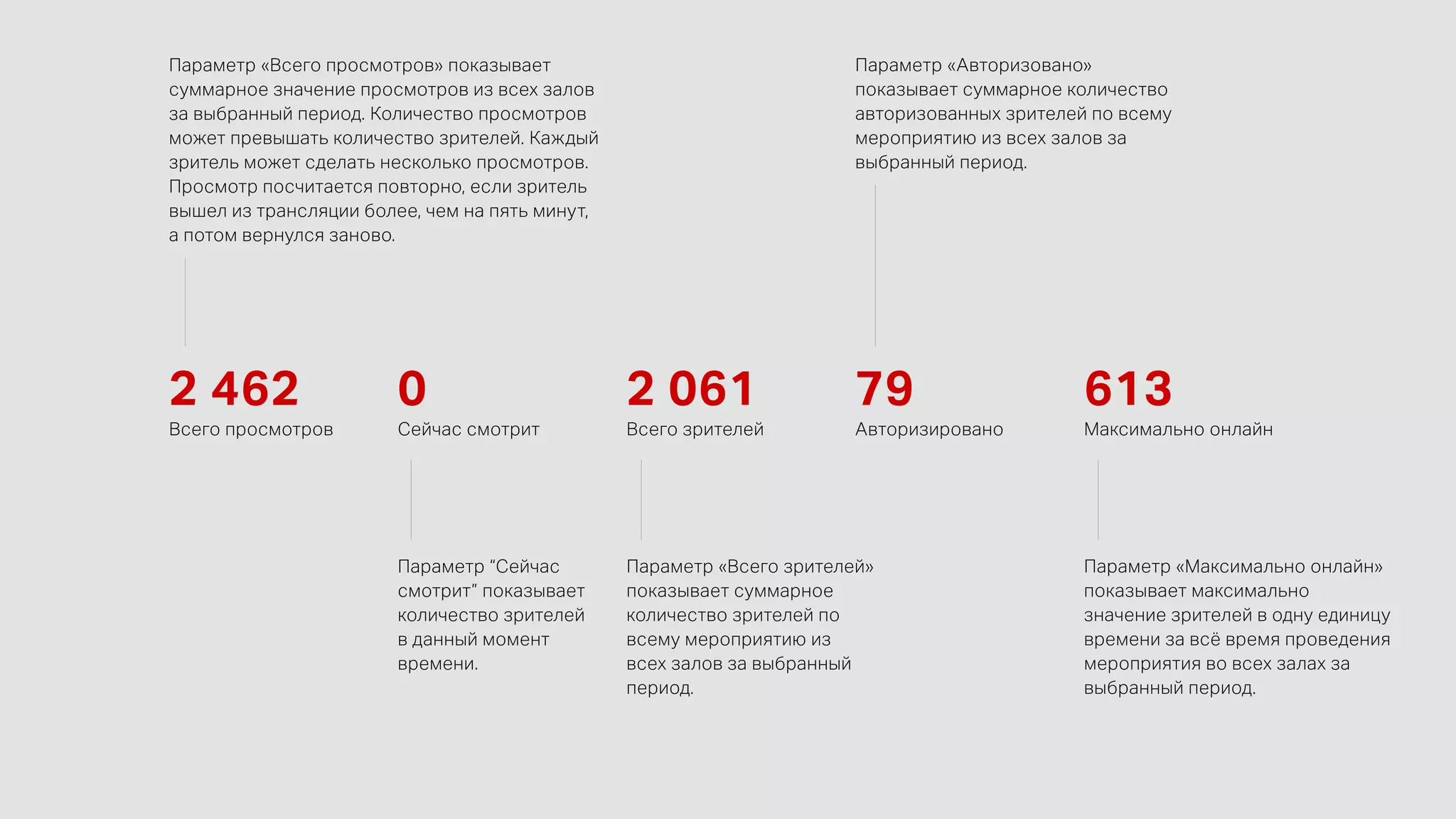 Параметр «Всего просмотров» показывает суммарное значение просмотров из всех залов за выбранный период. Количество просмотров может превышать количество зрителей. Каждый зритель может сделать несколько просмотров. Просмотр посчитается повторно, если зритель вышел из трансляции более, чем на пять минут, а потом вернулся заново.

Параметр «Авторизовано» показывает суммарное количество авторизованных зрителей по всему мероприятию из всех залов за выбранный период.

2 462
Всего просмотров

0
Сейчас смотрит

2 061
Всего зрителей

79
Авторизировано

613
Максимально онлайн

Параметр “Сейчас смотрит” показывает количество зрителей в данный момент времени.

Параметр «Всего зрителей» показывает суммарное количество зрителей по всему мероприятию из всех залов за выбранный период.

Параметр «Максимально онлайн» показывает максимально значение зрителей в одну единицу времени за всё время проведения мероприятия во всех залах за выбранный период.